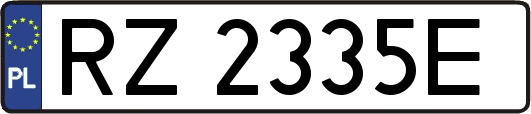 PL
RZ 2335E